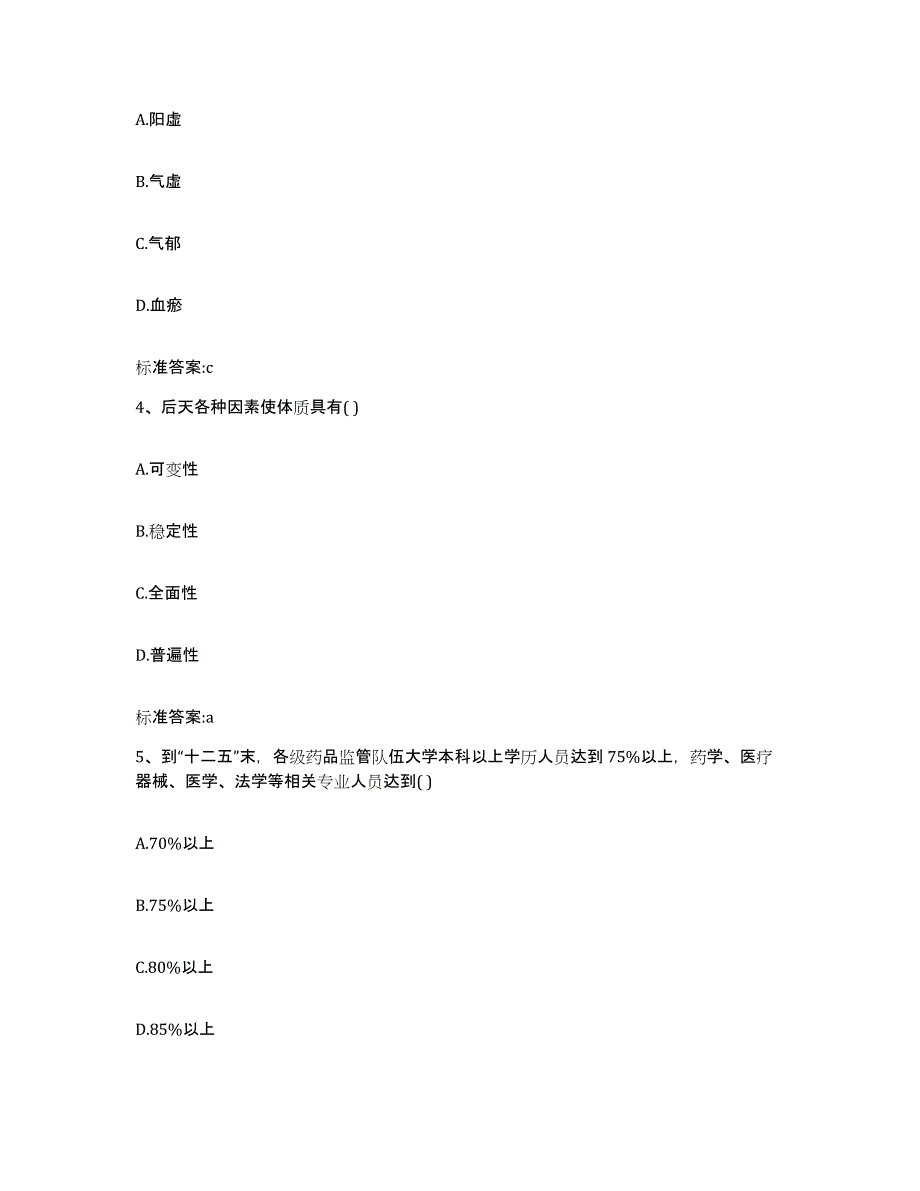 A.阳虚

B.气虚

C.气郁

D.血瘀

标准答案:c

4、后天各种因素使体质具有( )

A.可变性

B.稳定性

C.全面性

D.普遍性

标准答案:a

5、到“十二五”末，各级药品监管队伍大学本科以上学历人员达到 75%以上，药学、医疗器械、医学、法学等相关专业人员达到( )

A.70%以上

B.75%以上

C.80%以上

D.85%以上